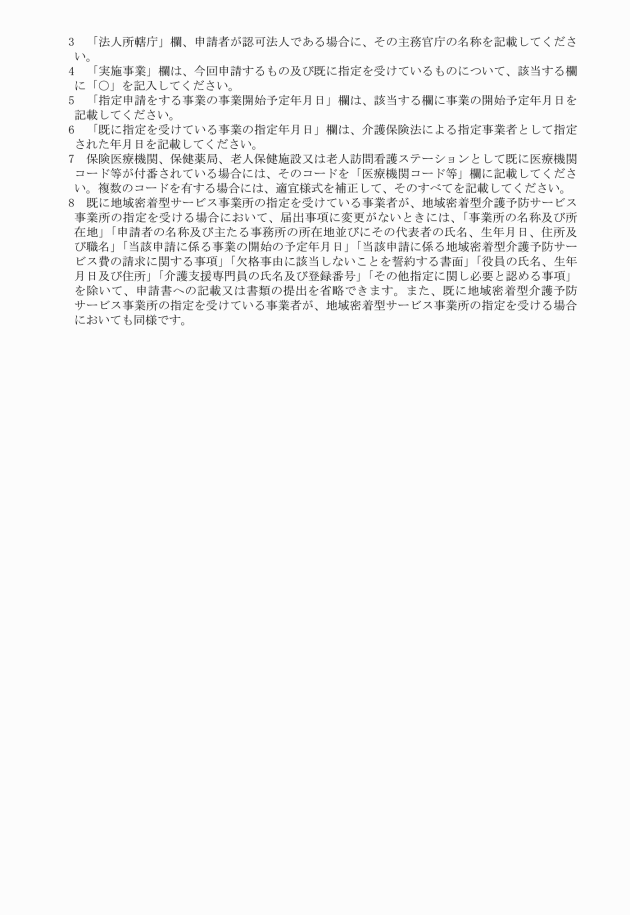 3 「法人所轄庁」欄、申請者が認可法人である場合に、その主務官庁の名称を記載してください。

4 「実施事業」欄は、今回申請するもの及び既に指定を受けているものについて、該当する欄に「○」を記入してください。

5 「指定申請をする事業の事業開始予定年月日」欄は、該当する欄に事業の開始予定年月日を記載してください。

6 「既に指定を受けている事業の指定年月日」欄は、介護保険法による指定事業者として指定された年月日を記載してください。

7 保険医療機関、保健薬局、老人保健施設又は老人訪問看護ステーションとして既に医療機関コード等が付番されている場合には、そのコードを「医療機関コード等」欄に記載してください。複数のコードを有する場合には、適宜様式を補正して、そのすべてを記載してください。

8 既に地域密着型サービス事業所の指定を受けている事業者が、地域密着型介護予防サービス事業所の指定を受ける場合において、届出事項に変更がないときには、「事業所の名称及び所在地」「申請者の名称及び主たる事務所の所在地並びにその代表者の氏名、生年月日、住所及び職名」「当該申請に係る事業の開始の予定年月日」「当該申請に係る地域密着型介護予防サービス費の請求に関する事項」「欠格事由に該当しないことを誓約する書面」「役員の氏名、生年月日及び住所」「介護支援専門員の氏名及び登録番号」「その他指定に関し必要と認める事項」を除いて、申請書への記載又は書類の提出を省略できます。また、既に地域密着型介護予防サービス事業所の指定を受けている事業者が、地域密着型サービス事業所の指定を受ける場合においても同様です。